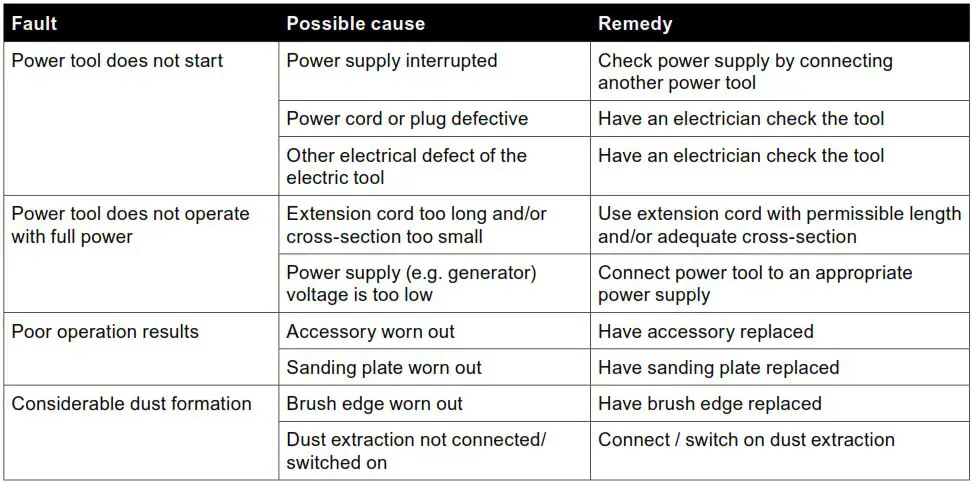 | Fault | Possible cause | Remedy |
|---|---|---|
| Power tool does not start | Power supply interrupted | Check power supply by connecting another power tool |
| | Power cord or plug defective | Have an electrician check the tool |
| | Other electrical defect of the electric tool | Have an electrician check the tool |
| Power tool does not operate with full power | Extension cord too long and/or cross-section too small | Use extension cord with permissible length and/or adequate cross-section |
| | Power supply (e.g. generator) voltage is too low | Connect power tool to an appropriate power supply |
| Poor operation results | Accessory worn out | Have accessory replaced |
| | Sanding plate worn out | Have sanding plate replaced |
| Considerable dust formation | Brush edge worn out | Have brush edge replaced |
| | Dust extraction not connected/ switched on | Connect / switch on dust extraction |